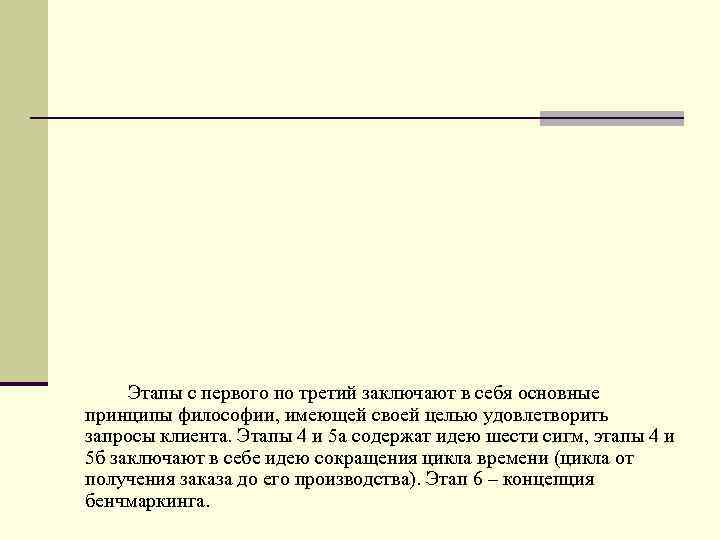 Этапы с первого по третий заключают в себя основные принципы философии, имеющей своей целью удовлетворить запросы клиента. Этапы 4 и 5а содержат идею шести сигм, этапы 4 и 5б заключают в себе идею сокращения цикла времени (цикла от получения заказа до его производства). Этап 6 – концепция бенчмаркинга.